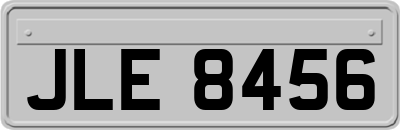 JLE 8456